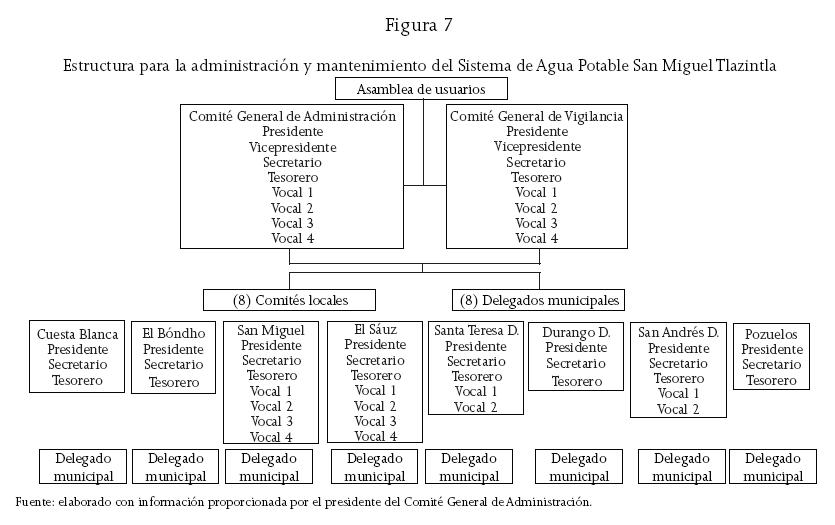 Figura 7

Estructura para la administración y mantenimiento del Sistema de Agua Potable San Miguel Tlazintla

Asamblea de usuarios

Comité General de Administración
Presidente
Vicepresidente
Secretario
Tesorero
Vocal 1
Vocal 2
Vocal 3
Vocal 4

Comité General de Vigilancia
Presidente
Vicepresidente
Secretario
Tesorero
Vocal 1
Vocal 2
Vocal 3
Vocal 4

(8) Comités locales

(8) Delegados municipales

Cuesta Blanca
Presidente
Secretario
Tesorero

El Bóndho
Presidente
Secretario
Tesorero

San Miguel
Presidente
Secretario
Tesorero
Vocal 1
Vocal 2
Vocal 3
Vocal 4

El Sáuz
Presidente
Secretario
Tesorero
Vocal 1
Vocal 2
Vocal 3
Vocal 4

Santa Teresa D.
Presidente
Secretario
Tesorero
Vocal 1
Vocal 2

Durango D.
Presidente
Secretario
Tesorero

San Andrés D.
Presidente
Secretario
Tesorero
Vocal 1
Vocal 2

Pozuelos
Presidente
Secretario
Tesorero

Delegado municipal

Delegado municipal

Delegado municipal

Delegado municipal

Delegado municipal

Delegado municipal

Delegado municipal

Delegado municipal

Fuente: elaborado con información proporcionada por el presidente del Comité General de Administración.